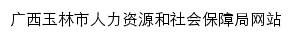 广西玉林市人力资源和社会保障局网站